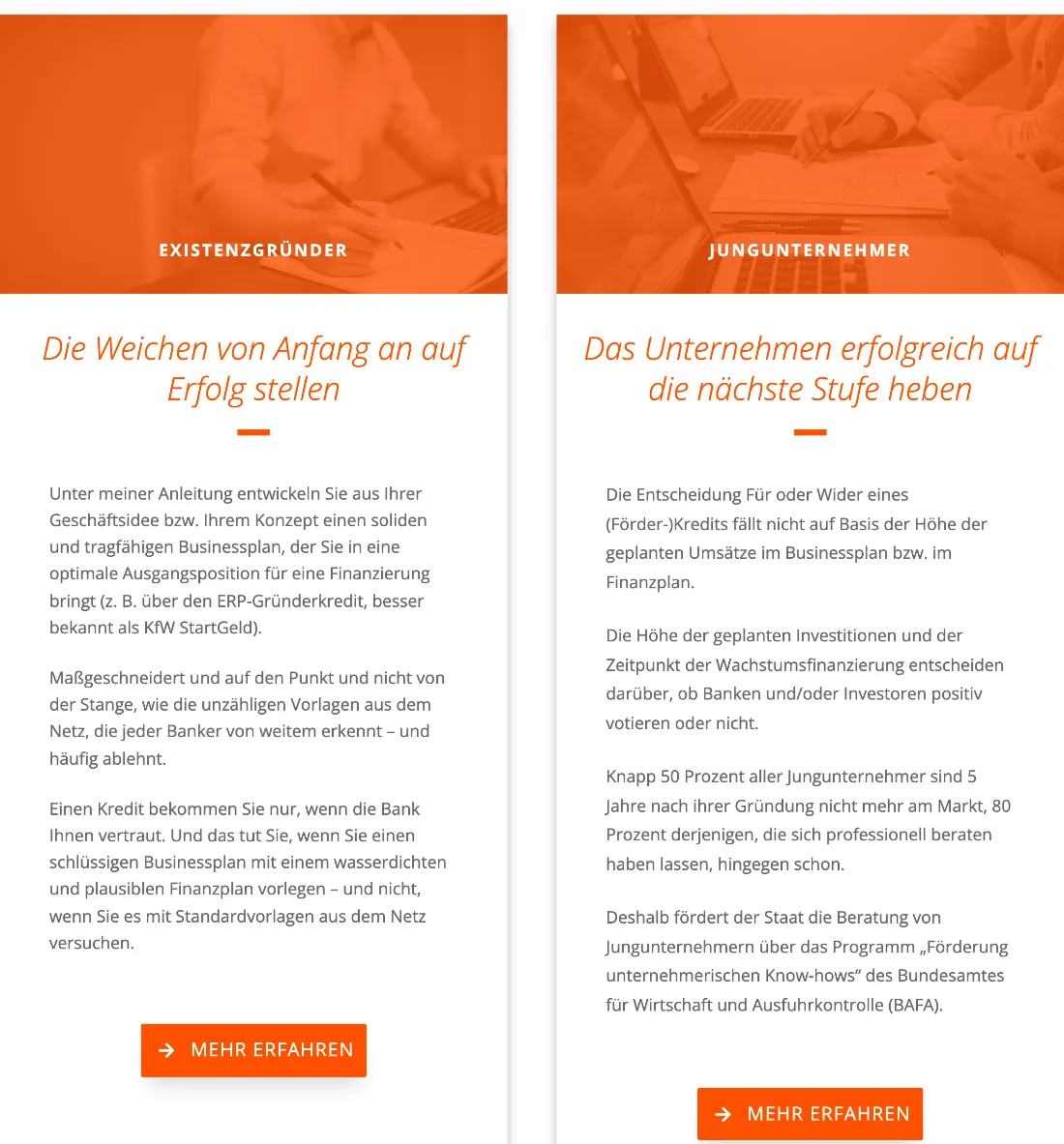 EXISTENZGRÜNDER

Die Weichen von Anfang an auf Erfolg stellen

Unter meiner Anleitung entwickeln Sie aus Ihrer Geschäftsidee bzw. Ihrem Konzept einen soliden und tragfähigen Businessplan, der Sie in eine optimale Ausgangsposition für eine Finanzierung bringt (z. B. über den ERP-Gründerkredit, besser bekannt als KfW StartGeld).

Maßgeschneidert und auf den Punkt und nicht von der Stange, wie die unzähligen Vorlagen aus dem Netz, die jeder Banker von weitem erkennt – und häufig ablehnt.

Einen Kredit bekommen Sie nur, wenn die Bank Ihnen vertraut. Und das tut Sie, wenn Sie einen schlüssigen Businessplan mit einem wasserdichten und plausiblen Finanzplan vorlegen – und nicht, wenn Sie es mit Standardvorlagen aus dem Netz versuchen.

MEHR ERFAHREN

JUNGUNTERNEHMER

Das Unternehmen erfolgreich auf die nächste Stufe heben

Die Entscheidung Für oder Wider eines (Förder-)Kredits fällt nicht auf Basis der Höhe der geplanten Umsätze im Businessplan bzw. im Finanzplan.

Die Höhe der geplanten Investitionen und der Zeitpunkt der Wachstumsfinanzierung entscheiden darüber, ob Banken und/oder Investoren positiv votieren oder nicht.

Knapp 50 Prozent aller Jungunternehmer sind 5 Jahre nach ihrer Gründung nicht mehr am Markt, 80 Prozent derjenigen, die sich professionell beraten haben lassen, hingegen schon.

Deshalb fördert der Staat die Beratung von Jungunternehmern über das Programm „Förderung unternehmerischen Know-hows“ des Bundesamtes für Wirtschaft und Ausfuhrkontrolle (BAFA).

MEHR ERFAHREN